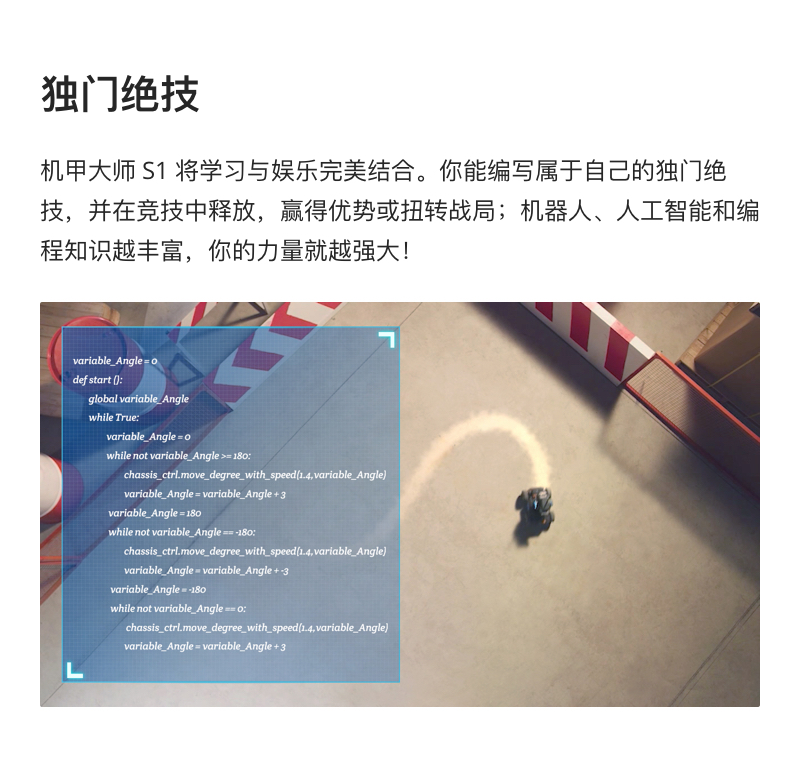 独门绝技

机甲大师 S1 将学习与娱乐完美结合。你能编写属于自己的独门绝技，并在竞技中释放，赢得优势或扭转战局；机器人、人工智能和编程知识越丰富，你的力量就越强大！

variable_Angle = 0
def start ():
global variable_Angle
while True:
variable_Angle = 0
while not variable_Angle >= 180:
chassis_ctrl.move_degree_with_speed(1.4,variable_Angle)
variable_Angle = variable_Angle + 3
variable_Angle = 180
while not variable_Angle == -180:
chassis_ctrl.move_degree_with_speed(1.4,variable_Angle)
variable_Angle = variable_Angle + -3
variable_Angle = -180
while not variable_Angle == 0:
chassis_ctrl.move_degree_with_speed(1.4,variable_Angle)
variable_Angle = variable_Angle + 3